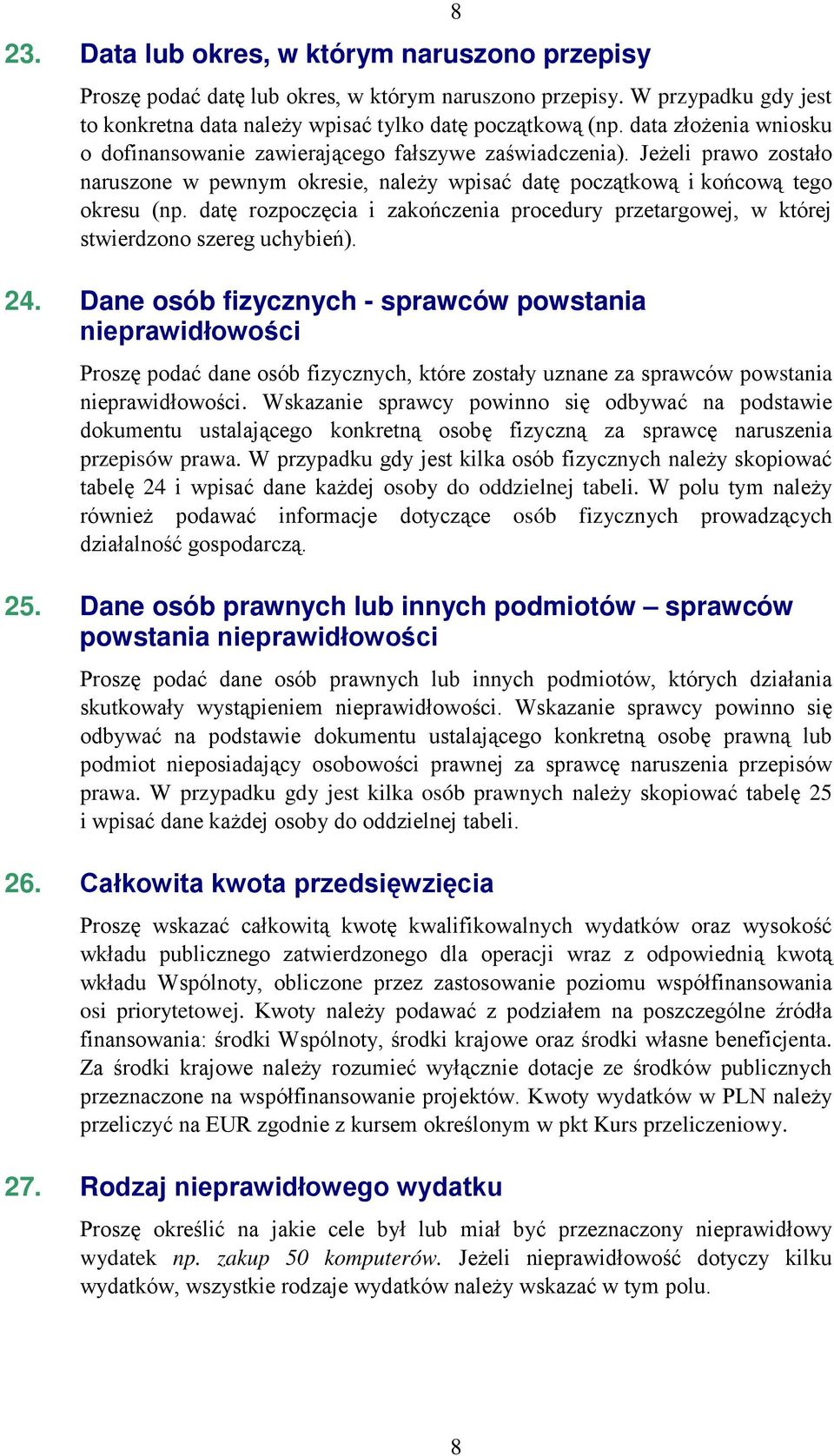 8

23. Data lub okres, w którym naruszono przepisy

Proszę podać datę lub okres, w którym naruszono przepisy. W przypadku gdy jest to konkretna data należy wpisać tylko datę początkową (np. data złożenia wniosku o dofinansowanie zawierającego fałszywe zaświadczenia). Jeżeli prawo zostało naruszone w pewnym okresie, należy wpisać datę początkową i końcową tego okresu (np. datę rozpoczęcia i zakończenia procedury przetargowej, w której stwierdzono szereg uchybień).

24. Dane osób fizycznych - sprawców powstania nieprawidłowości

Proszę podać dane osób fizycznych, które zostały uznane za sprawców powstania nieprawidłowości. Wskazanie sprawcy powinno się odbywać na podstawie dokumentu ustalającego konkretną osobę fizyczną za sprawcę naruszenia przepisów prawa. W przypadku gdy jest kilka osób fizycznych należy skopiować tabelę 24 i wpisać dane każdej osoby do oddzielnej tabeli. W polu tym należy również podawać informacje dotyczące osób fizycznych prowadzących działalność gospodarczą.

25. Dane osób prawnych lub innych podmiotów – sprawców powstania nieprawidłowości

Proszę podać dane osób prawnych lub innych podmiotów, których działania skutkowały wystąpieniem nieprawidłowości. Wskazanie sprawcy powinno się odbywać na podstawie dokumentu ustalającego konkretną osobę prawną lub podmiot nieposiadający osobowości prawnej za sprawcę naruszenia przepisów prawa. W przypadku gdy jest kilka osób prawnych należy skopiować tabelę 25 i wpisać dane każdej osoby do oddzielnej tabeli.

26. Całkowita kwota przedsięwzięcia

Proszę wskazać całkowitą kwotę kwalifikowalnych wydatków oraz wysokość wkładu publicznego zatwierdzonego dla operacji wraz z odpowiednią kwotą wkładu Wspólnoty, obliczone przez zastosowanie poziomu współfinansowania osi priorytetowej. Kwoty należy podawać z podziałem na poszczególne źródła finansowania: środki Wspólnoty, środki krajowe oraz środki własne beneficjenta. Za środki krajowe należy rozumieć wyłącznie dotacje ze środków publicznych przeznaczone na współfinansowanie projektów. Kwoty wydatków w PLN należy przeliczyć na EUR zgodnie z kursem określonym w pkt Kurs przeliczeniowy.

27. Rodzaj nieprawidłowego wydatku

Proszę określić na jakie cele był lub miał być przeznaczony nieprawidłowy wydatek np. zakup 50 komputerów. Jeżeli nieprawidłowość dotyczy kilku wydatków, wszystkie rodzaje wydatków należy wskazać w tym polu.

8